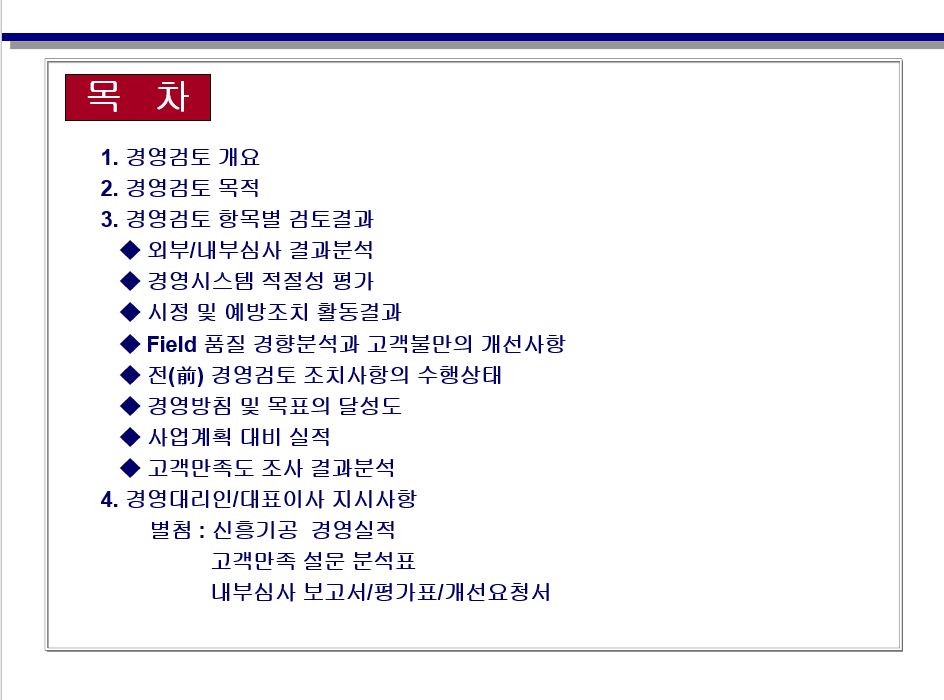 목 차

1. 경영검토 개요
2. 경영검토 목적
3. 경영검토 항목별 검토결과
◆ 외부/내부심사 결과분석
◆ 경영시스템 적절성 평가
◆ 시정 및 예방조치 활동결과
◆ Field 품질 경향분석과 고객불만의 개선사항
◆ 전(前) 경영검토 조치사항의 수행상태
◆ 경영방침 및 목표의 달성도
◆ 사업계획 대비 실적
◆ 고객만족도 조사 결과분석
4. 경영대리인/대표이사 지시사항
별첨 : 신흥기공 경영실적
고객만족 설문 분석표
내부심사 보고서/평가표/개선요청서